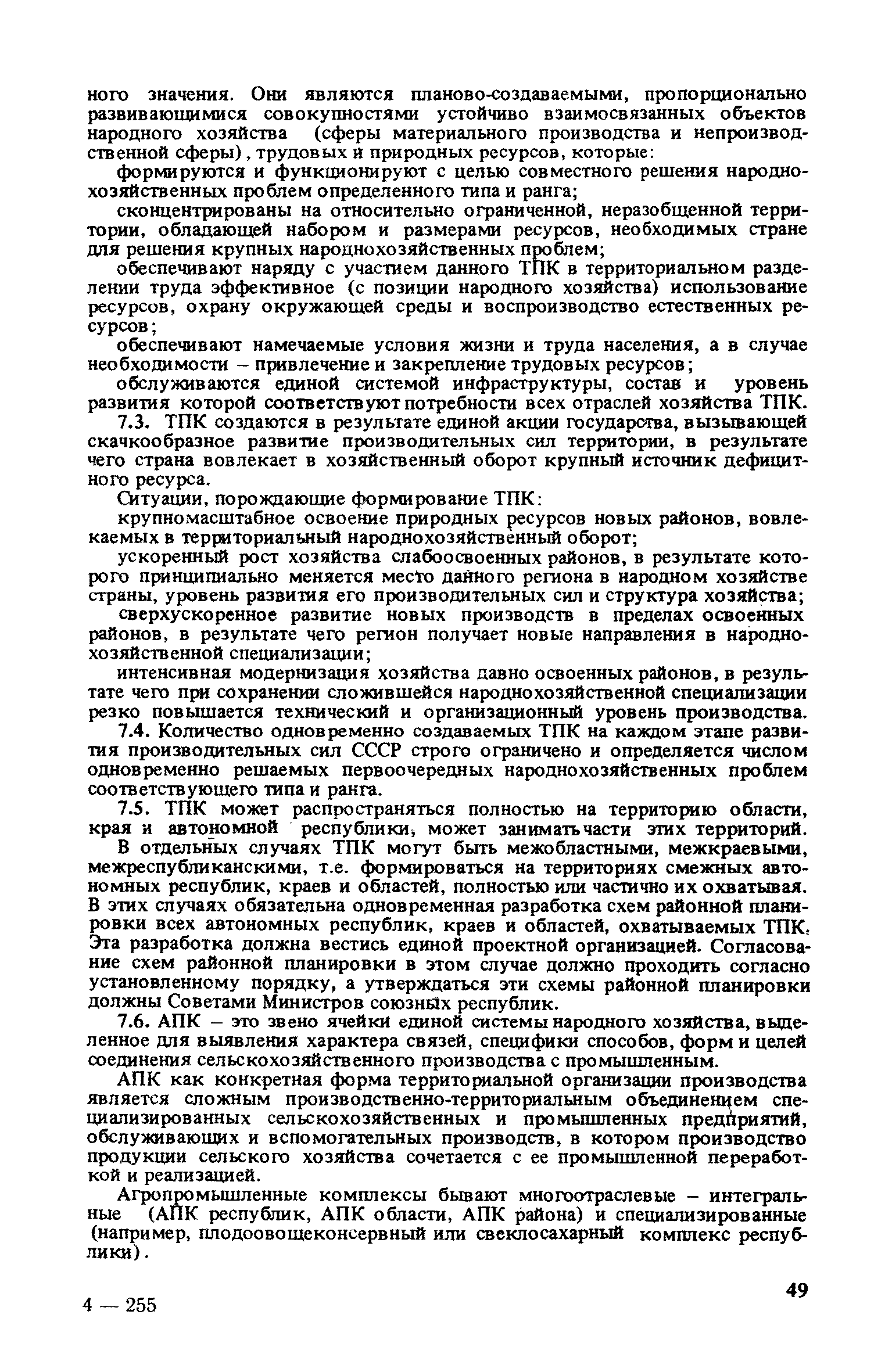 ного значения. Они являются планово-создаваемыми, пропорционально развивающимися совокупностями устойчиво взаимосвязанных объектов народного хозяйства (сферы материального производства и непроизводственной сферы), трудовых и природных ресурсов, которые:

формируются и функционируют с целью совместного решения народнохозяйственных проблем определенного типа и ранга;

сконцентрированы на относительно ограниченной, неразобщенной территории, обладающей набором и размерами ресурсов, необходимых стране для решения крупных народнохозяйственных проблем;

обеспечивают наряду с участием данного ТПК в территориальном разделении труда эффективное (с позиции народного хозяйства) использование ресурсов, охрану окружающей среды и воспроизводство естественных ресурсов;

обеспечивают намечаемые условия жизни и труда населения, а в случае необходимости – привлечение и закрепление трудовых ресурсов;

обслуживаются единой системой инфраструктуры, состав и уровень развития которой соответствуют потребности всех отраслей хозяйства ТПК.

7.3. ТПК создаются в результате единой акции государства, вызывающей скачкообразное развитие производительных сил территории, в результате чего страна вовлекает в хозяйственный оборот крупный источник дефицитного ресурса.

Ситуации, порождающие формирование ТПК:

крупномасштабное освоение природных ресурсов новых районов, вовлекаемых в территориальный народнохозяйственный оборот;

ускоренный рост хозяйства слабоосвоенных районов, в результате которого принципиально меняется место данного региона в народном хозяйстве страны, уровень развития его производительных сил и структура хозяйства;

сверхускоренное развитие новых производств в пределах освоенных районов, в результате чего регион получает новые направления в народнохозяйственной специализации;

интенсивная модернизация хозяйства давно освоенных районов, в результате чего при сохранении сложившейся народнохозяйственной специализации резко повышается технический и организационный уровень производства.

7.4. Количество одновременно создаваемых ТПК на каждом этапе развития производительных сил СССР строго ограничено и определяется числом одновременно решаемых первоочередных народнохозяйственных проблем соответствующего типа и ранга.

7.5. ТПК может распространяться полностью на территорию области, края и автономной республики, может занимать части этих территорий. В отдельных случаях ТПК могут быть межобластными, межкраевыми, межреспубликанскими, т.е. формироваться на территориях смежных автономных республик, краев и областей, полностью или частично их охватывая. В этих случаях обязательна одновременная разработка схем районной планировки всех автономных республик, краев и областей, охватываемых ТПК. Эта разработка должна вестись единой проектной организацией. Согласование схем районной планировки в этом случае должно проходить согласно установленному порядку, а утверждаться эти схемы районной планировки должны Советами Министров союзных республик.

7.6. АПК – это звено ячейки единой системы народного хозяйства, выделенное для выявления характера связей, специфики способов, форм и целей соединения сельскохозяйственного производства с промышленным.

АПК как конкретная форма территориальной организации производства является сложным производственно-территориальным объединением специализированных сельскохозяйственных и промышленных предприятий, обслуживающих и вспомогательных производств, в котором производство продукции сельского хозяйства сочетается с ее промышленной переработкой и реализацией.

Агропромышленные комплексы бывают многоотраслевые – интегральные (АПК республик, АПК области, АПК района) и специализированные (например, плодоовощеконсервный или свеклосахарный комплекс республики).

49

4 — 255